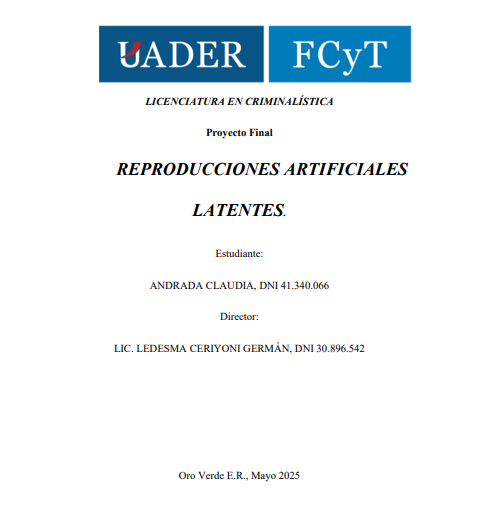 UADER FCyT

LICENCIATURA EN CRIMINALÍSTICA

Proyecto Final

REPRODUCCIONES ARTIFICIALES LATENTES.

Estudiante:

ANDRADA CLAUDIA, DNI 41.340.066

Director:

LIC. LEDESMA CERIYONI GERMÁN, DNI 30.896.542

Oro Verde E.R., Mayo 2025